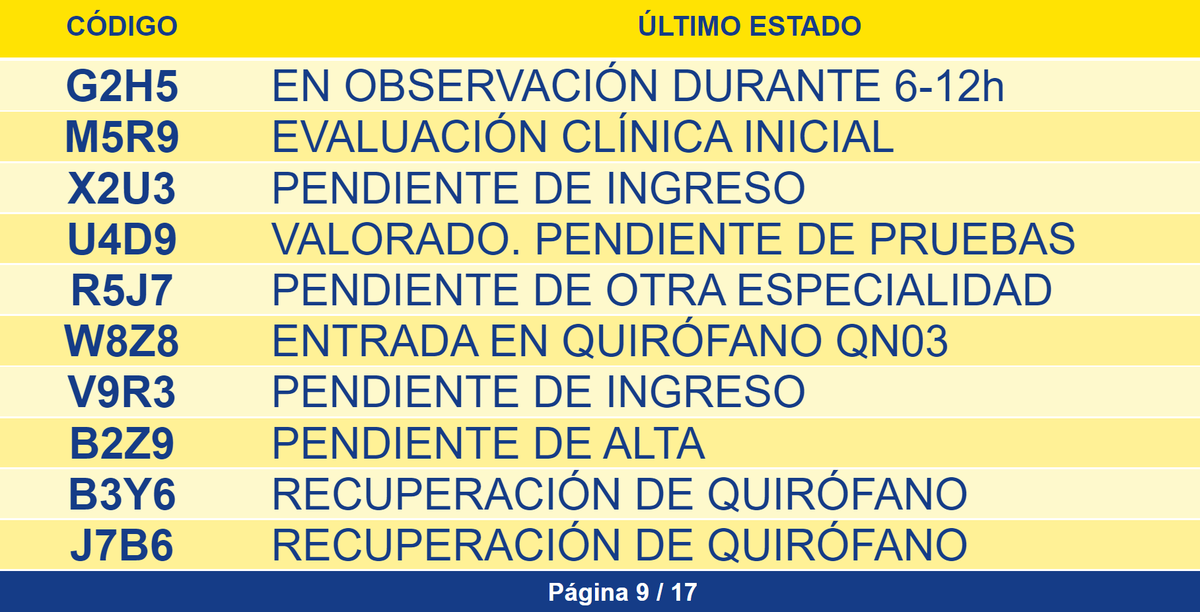 | CÓDIGO | ÚLTIMO ESTADO |
|---|---|
| G2H5 | EN OBSERVACIÓN DURANTE 6-12h |
| M5R9 | EVALUACIÓN CLÍNICA INICIAL |
| X2U3 | PENDIENTE DE INGRESO |
| U4D9 | VALORADO. PENDIENTE DE PRUEBAS |
| R5J7 | PENDIENTE DE OTRA ESPECIALIDAD |
| W8Z8 | ENTRADA EN QUIRÓFANO QN03 |
| V9R3 | PENDIENTE DE INGRESO |
| B2Z9 | PENDIENTE DE ALTA |
| B3Y6 | RECUPERACIÓN DE QUIRÓFANO |
| J7B6 | RECUPERACIÓN DE QUIRÓFANO |

Página 9 / 17